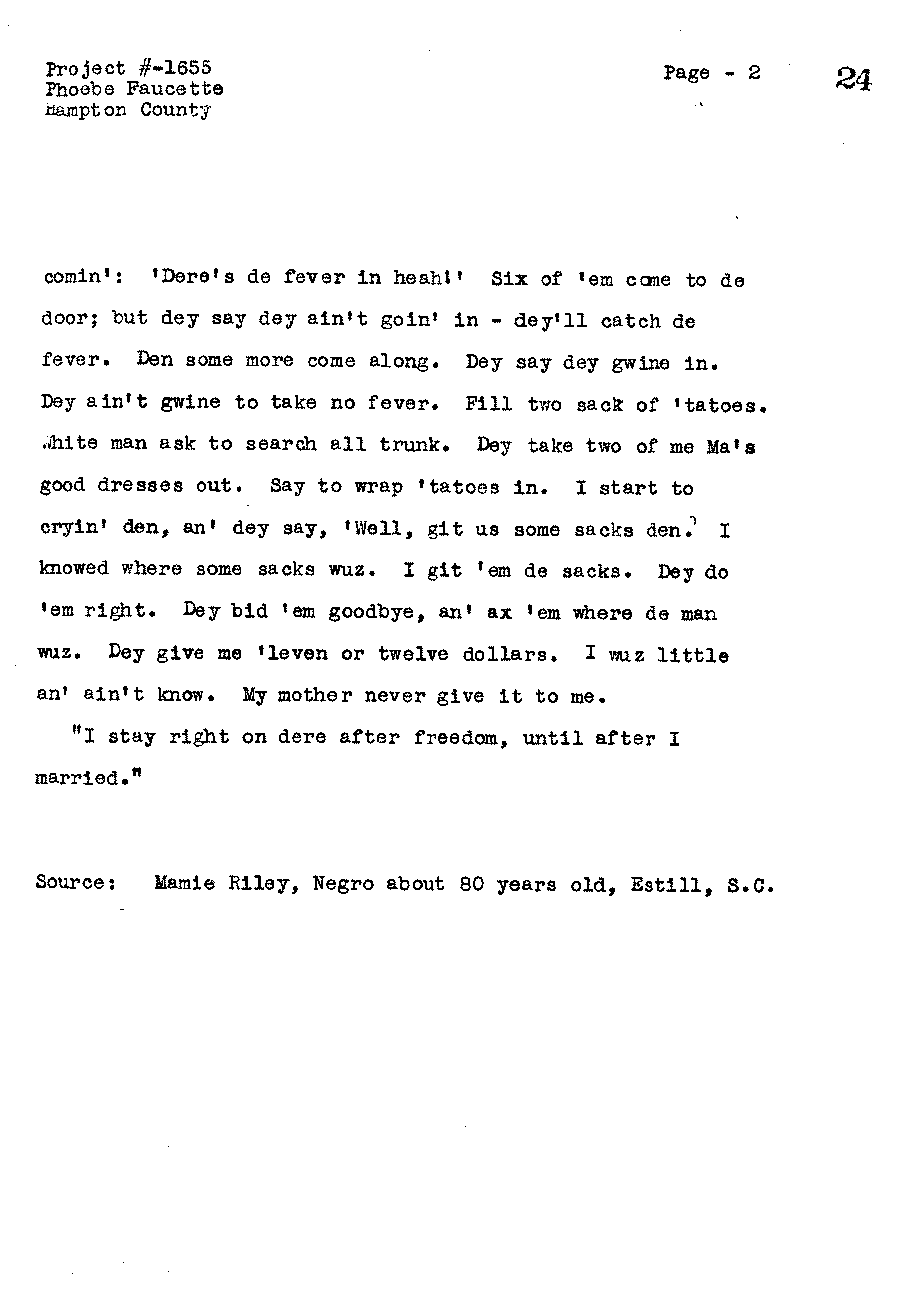 Project #-1655
Phoebe Faucette
Hampton County

Page - 2

24

comin': 'Dere's de fever in heah!' Six of 'em come to de door; but dey say dey ain't goin' in - dey'll catch de fever. Den some more come along. Dey say dey gwine in. Dey ain't gwine to take no fever. Fill two sack of 'tatoes. White man ask to search all trunk. Dey take two of me Ma's good dresses out. Say to wrap 'tatoes in. I start to cryin' den, an' dey say, 'Well, git us some sacks den.' I knowed where some sacks wuz. I git 'em de sacks. Dey do 'em right. Dey bid 'em goodbye, an' ax 'em where de man wuz. Dey give me 'leven or twelve dollars. I wuz little an' ain't know. My mother never give it to me.

"I stay right on dere after freedom, until after I married."

Source: Mamie Riley, Negro about 80 years old, Estill, S.C.